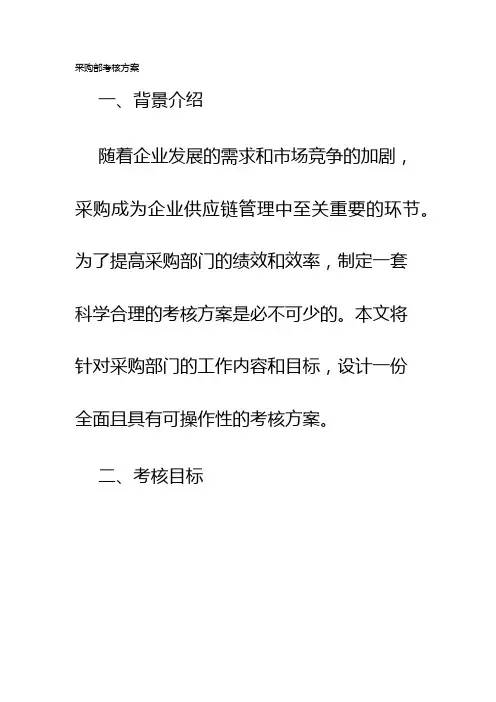 采购部考核方案

一、背景介绍

随着企业发展的需求和市场竞争的加剧，采购成为企业供应链管理中至关重要的环节。为了提高采购部门的绩效和效率，制定一套科学合理的考核方案是必不可少的。本文将针对采购部门的工作内容和目标，设计一份全面且具有可操作性的考核方案。

二、考核目标